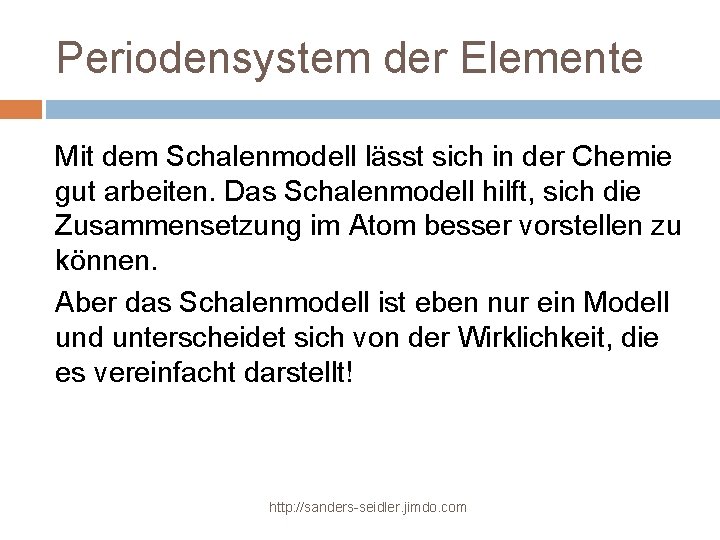 Periodensystem der Elemente

Mit dem Schalenmodell lässt sich in der Chemie gut arbeiten. Das Schalenmodell hilft, sich die Zusammensetzung im Atom besser vorstellen zu können.

Aber das Schalenmodell ist eben nur ein Modell und unterscheidet sich von der Wirklichkeit, die es vereinfacht darstellt!

http://sanders-seidler.jimdo.com